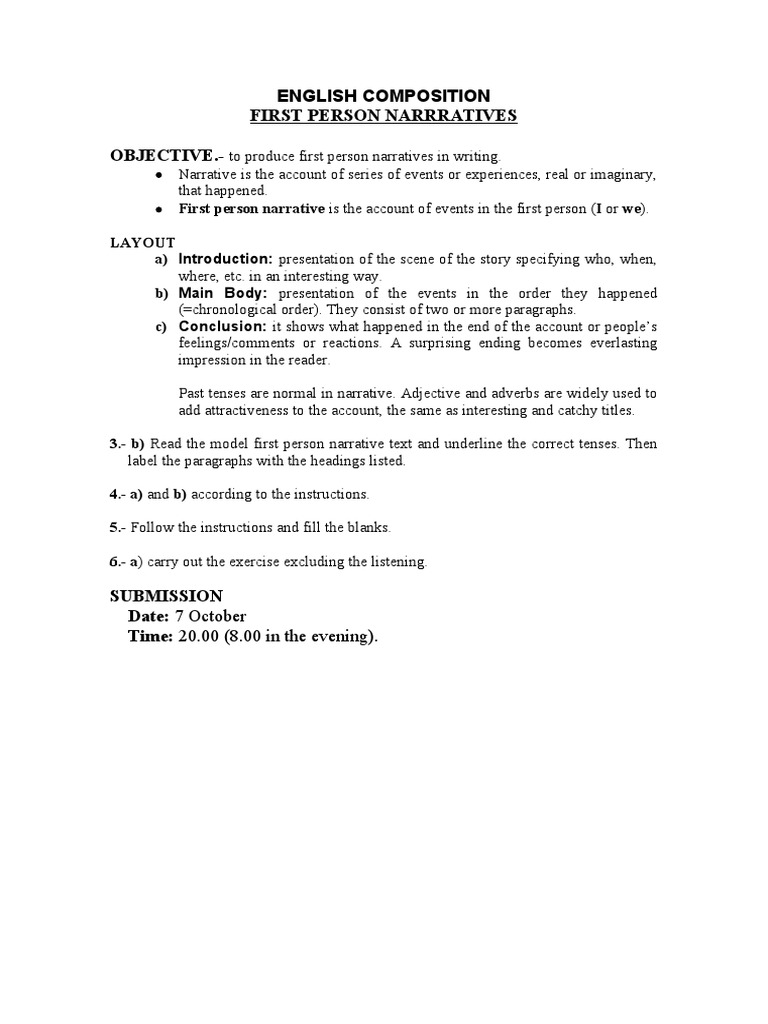 ENGLISH COMPOSITION
FIRST PERSON NARRRATIVES

OBJECTIVE.- to produce first person narratives in writing.
• Narrative is the account of series of events or experiences, real or imaginary, that happened.
• First person narrative is the account of events in the first person (I or we).

LAYOUT
a) Introduction: presentation of the scene of the story specifying who, when, where, etc. in an interesting way.
b) Main Body: presentation of the events in the order they happened (=chronological order). They consist of two or more paragraphs.
c) Conclusion: it shows what happened in the end of the account or people's feelings/comments or reactions. A surprising ending becomes everlasting impression in the reader.

Past tenses are normal in narrative. Adjective and adverbs are widely used to add attractiveness to the account, the same as interesting and catchy titles.

3.- b) Read the model first person narrative text and underline the correct tenses. Then label the paragraphs with the headings listed.

4.- a) and b) according to the instructions.

5.- Follow the instructions and fill the blanks.

6.- a) carry out the exercise excluding the listening.

SUBMISSION
Date: 7 October
Time: 20.00 (8.00 in the evening).